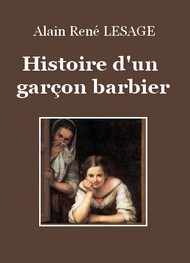 Alain René LESAGE

Histoire d'un garçon barbier